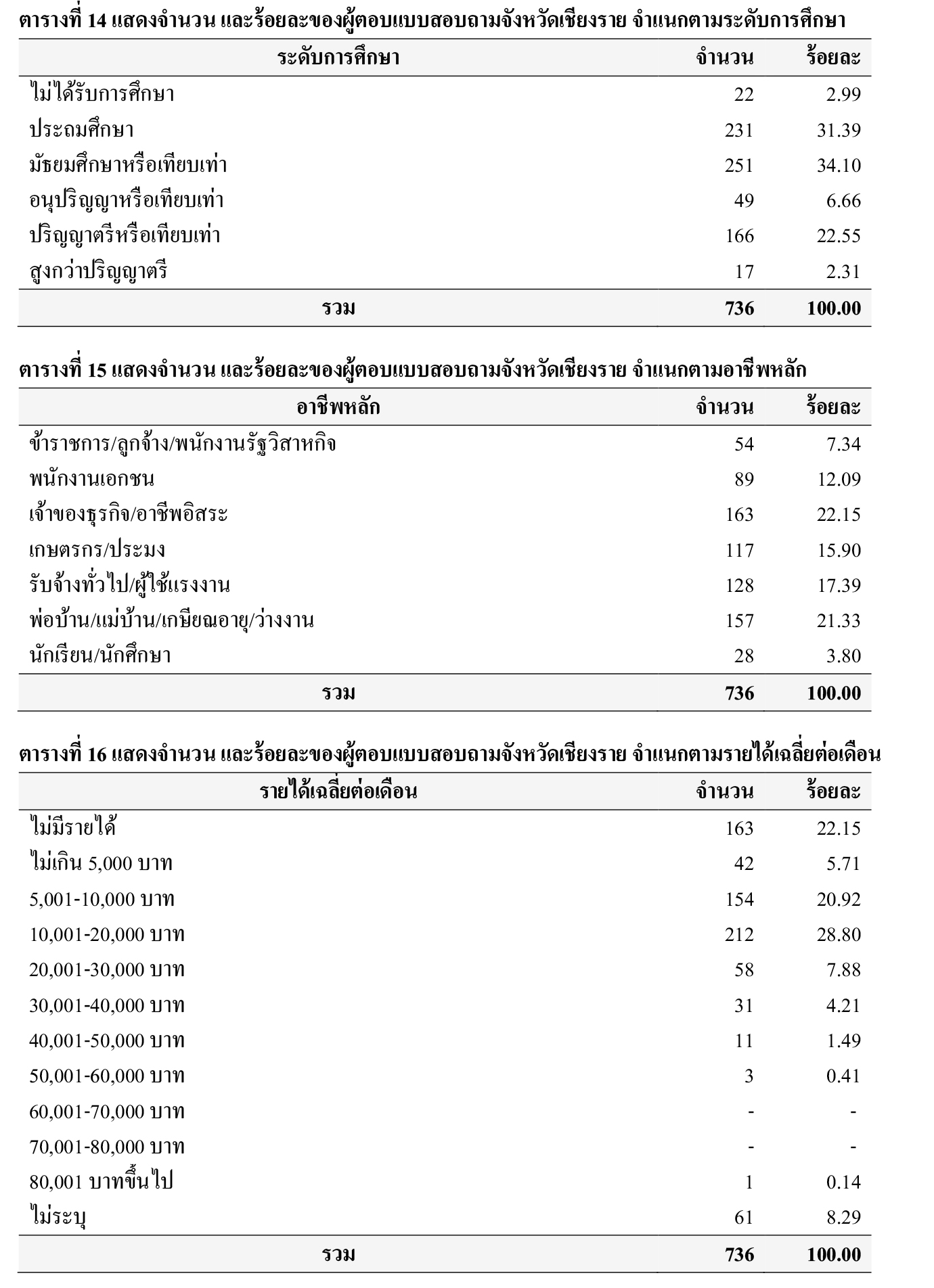 ตารางที่ 14 แสดงจำนวน และร้อยละของผู้ตอบแบบสอบถามจังหวัดเชียงราย จำแนกตามระดับการศึกษา

| ระดับการศึกษา | จำนวน | ร้อยละ |
|---|---|---|
| ไม่ได้รับการศึกษา | 22 | 2.99 |
| ประถมศึกษา | 231 | 31.39 |
| มัธยมศึกษาหรือเทียบเท่า | 251 | 34.10 |
| อนุปริญญาหรือเทียบเท่า | 49 | 6.66 |
| ปริญญาตรีหรือเทียบเท่า | 166 | 22.55 |
| สูงกว่าปริญญาตรี | 17 | 2.31 |
| รวม | 736 | 100.00 |

ตารางที่ 15 แสดงจำนวน และร้อยละของผู้ตอบแบบสอบถามจังหวัดเชียงราย จำแนกตามอาชีพหลัก

| อาชีพหลัก | จำนวน | ร้อยละ |
|---|---|---|
| ข้าราชการ/ลูกจ้าง/พนักงานรัฐวิสาหกิจ | 54 | 7.34 |
| พนักงานเอกชน | 89 | 12.09 |
| เจ้าของธุรกิจ/อาชีพอิสระ | 163 | 22.15 |
| เกษตรกร/ประมง | 117 | 15.90 |
| รับจ้างทั่วไป/ผู้ใช้แรงงาน | 128 | 17.39 |
| พ่อบ้าน/แม่บ้าน/เกษียณอายุ/ว่างงาน | 157 | 21.33 |
| นักเรียน/นักศึกษา | 28 | 3.80 |
| รวม | 736 | 100.00 |

ตารางที่ 16 แสดงจำนวน และร้อยละของผู้ตอบแบบสอบถามจังหวัดเชียงราย จำแนกตามรายได้เฉลี่ยต่อเดือน

| รายได้เฉลี่ยต่อเดือน | จำนวน | ร้อยละ |
|---|---|---|
| ไม่มีรายได้ | 163 | 22.15 |
| ไม่เกิน 5,000 บาท | 42 | 5.71 |
| 5,001-10,000 บาท | 154 | 20.92 |
| 10,001-20,000 บาท | 212 | 28.80 |
| 20,001-30,000 บาท | 58 | 7.88 |
| 30,001-40,000 บาท | 31 | 4.21 |
| 40,001-50,000 บาท | 11 | 1.49 |
| 50,001-60,000 บาท | 3 | 0.41 |
| 60,001-70,000 บาท | - | - |
| 70,001-80,000 บาท | - | - |
| 80,001 บาทขึ้นไป | 1 | 0.14 |
| ไม่ระบุ | 61 | 8.29 |
| รวม | 736 | 100.00 |